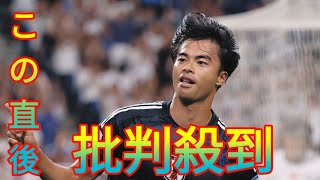 この直後

批判殺到